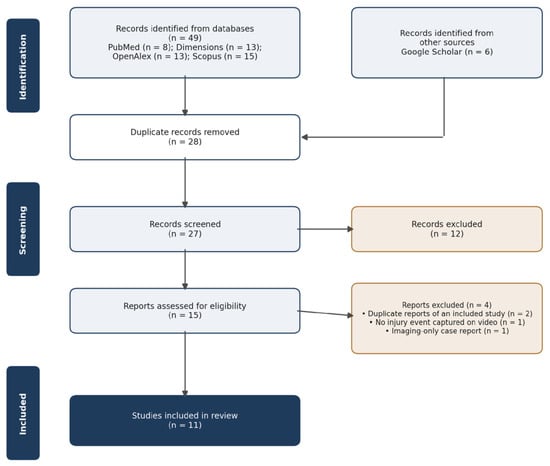 Identification

Records identified from databases
(n = 49)
PubMed (n = 8); Dimensions (n = 13);
OpenAlex (n = 13); Scopus (n = 15)

Records identified from other sources
Google Scholar (n = 6)

Duplicate records removed
(n = 28)

Screening

Records screened
(n = 27)

Records excluded
(n = 12)

Reports assessed for eligibility
(n = 15)

Reports excluded (n = 4)
• Duplicate reports of an included study (n = 2)
• No injury event captured on video (n = 1)
• Imaging-only case report (n = 1)

Included

Studies included in review
(n = 11)